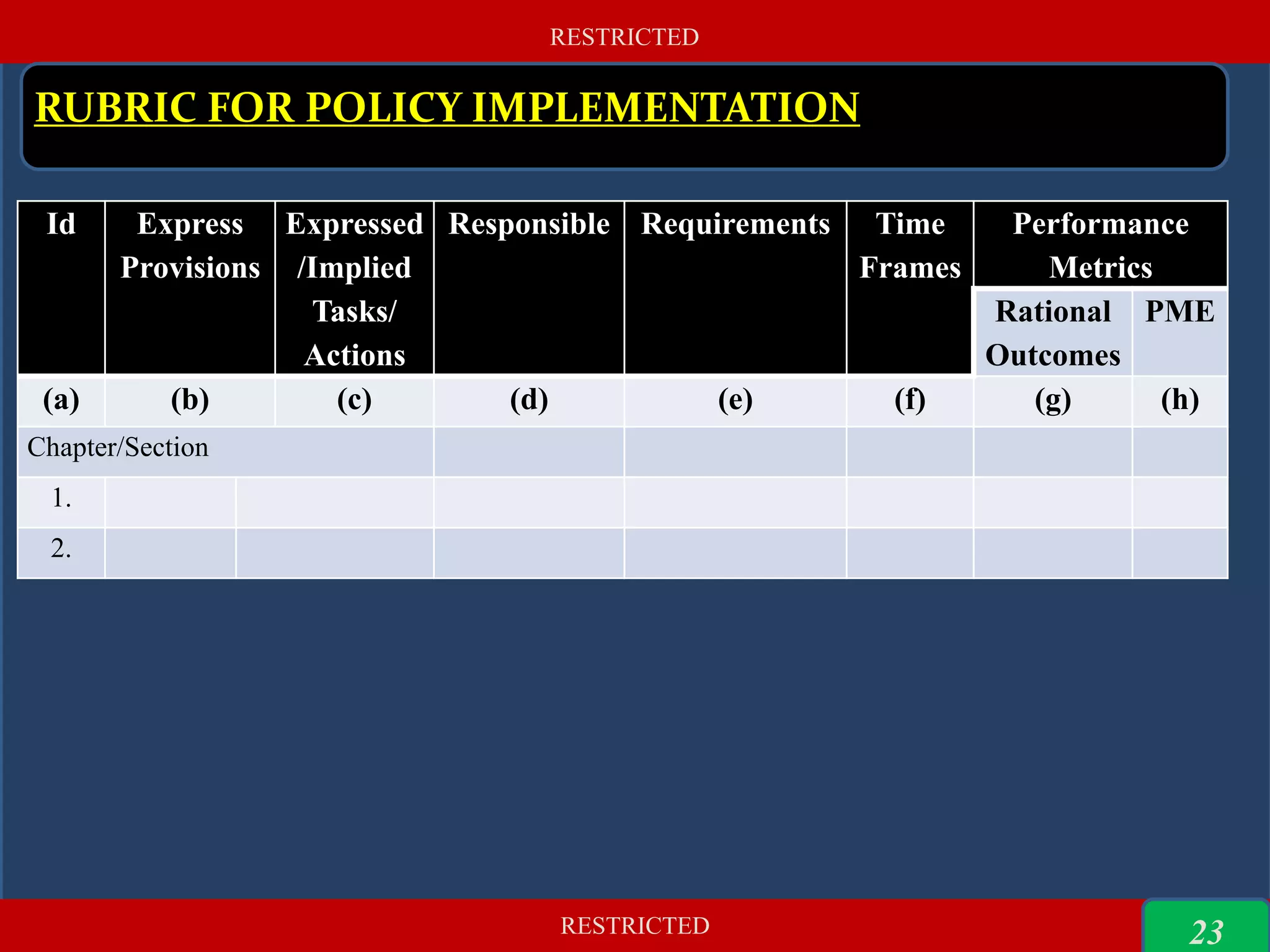 RESTRICTED

RUBRIC FOR POLICY IMPLEMENTATION

| Id | Express Provisions | Expressed /Implied Tasks/ Actions | Responsible | Requirements | Time Frames | Performance Metrics: Rational Outcomes | Performance Metrics: PME |
|---|---|---|---|---|---|---|---|
| (a) | (b) | (c) | (d) | (e) | (f) | (g) | (h) |
| Chapter/Section | | | | | | | |
| 1. | | | | | | | |
| 2. | | | | | | | |

RESTRICTED

23